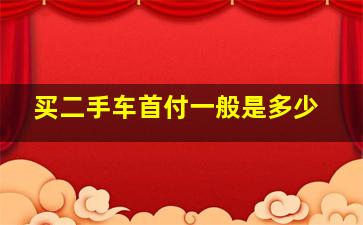 买二手车首付一般是多少